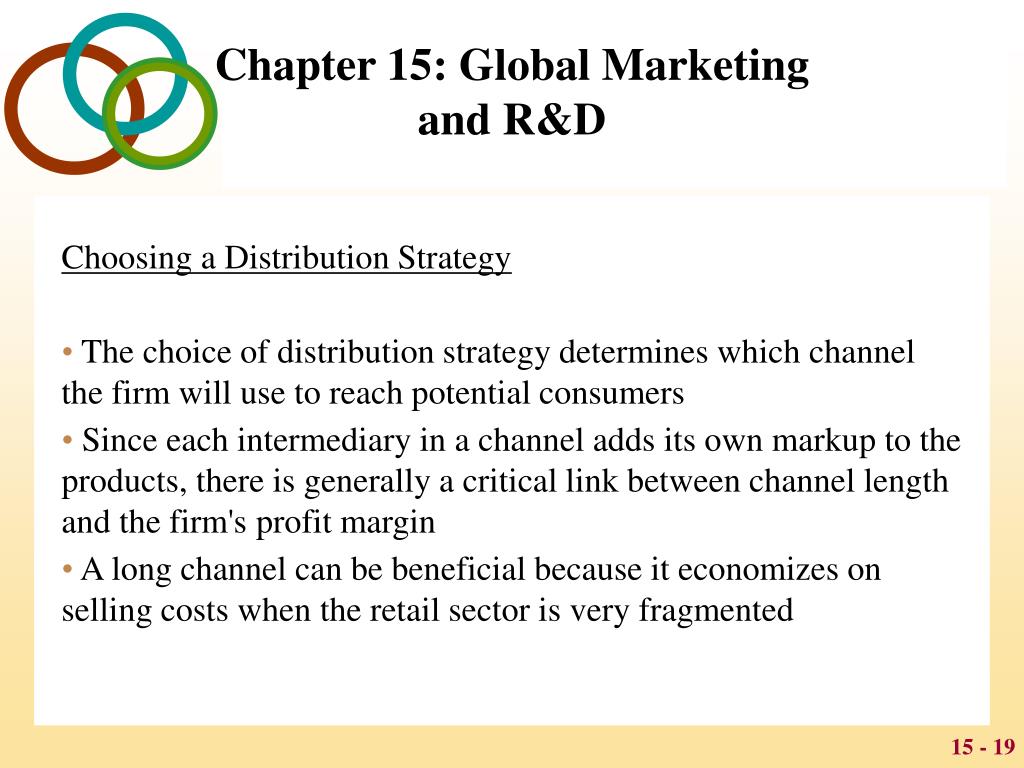 Chapter 15: Global Marketing and R&D

Choosing a Distribution Strategy

• The choice of distribution strategy determines which channel the firm will use to reach potential consumers

• Since each intermediary in a channel adds its own markup to the products, there is generally a critical link between channel length and the firm's profit margin

• A long channel can be beneficial because it economizes on selling costs when the retail sector is very fragmented

15 - 19